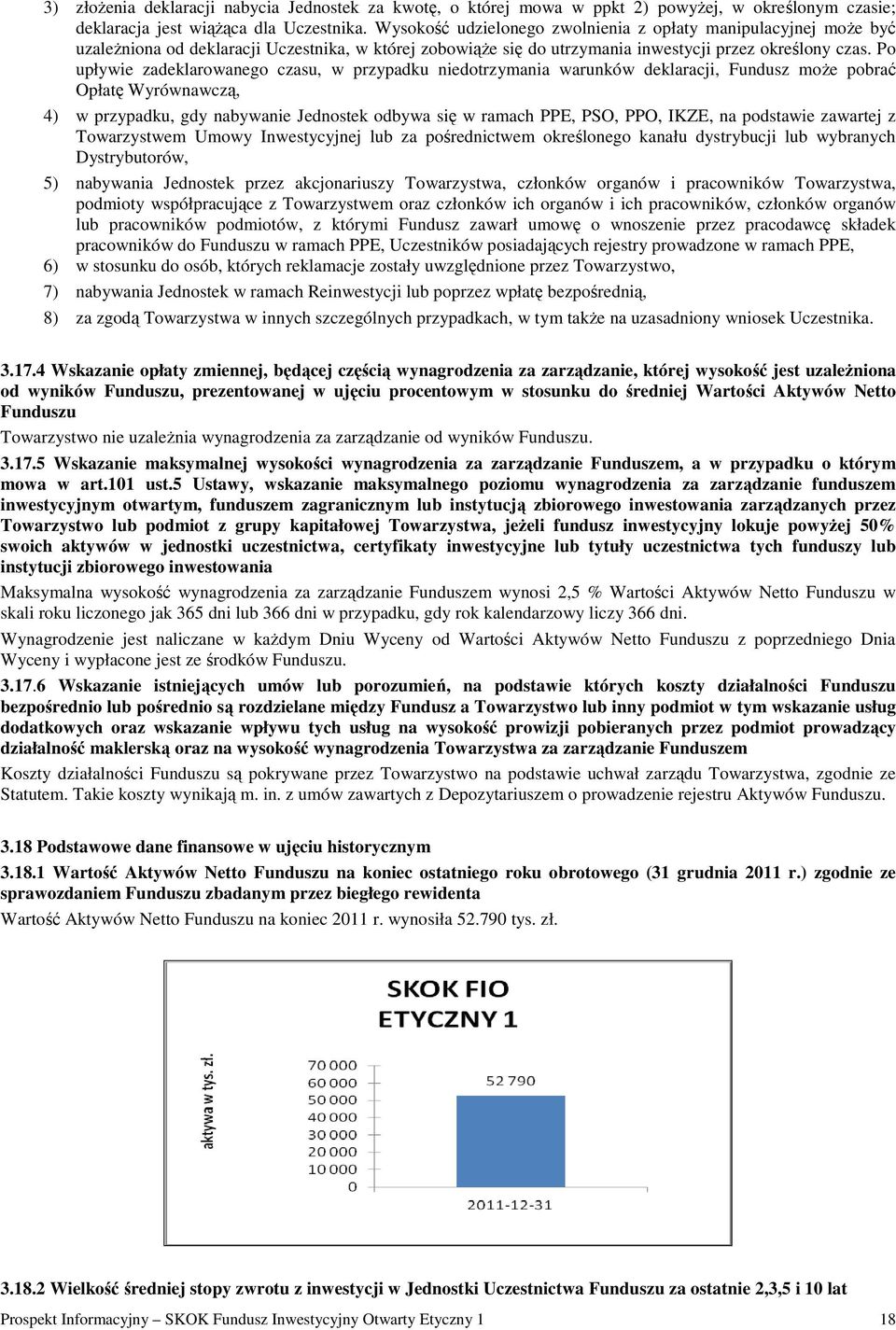 3) złożenia deklaracji nabycia Jednostek za kwotę, o której mowa w ppkt 2) powyżej, w określonym czasie; deklaracja jest wiążąca dla Uczestnika. Wysokość udzielonego zwolnienia z opłaty manipulacyjnej może być uzależniona od deklaracji Uczestnika, w której zobowiąże się do utrzymania inwestycji przez określony czas. Po upływie zadeklarowanego czasu, w przypadku niedotrzymania warunków deklaracji, Fundusz może pobrać Opłatę Wyrównawczą,

4) w przypadku, gdy nabywanie Jednostek odbywa się w ramach PPE, PSO, PPO, IKZE, na podstawie zawartej z Towarzystwem Umowy Inwestycyjnej lub za pośrednictwem określonego kanału dystrybucji lub wybranych Dystrybutorów,

5) nabywania Jednostek przez akcjonariuszy Towarzystwa, członków organów i pracowników Towarzystwa, podmioty współpracujące z Towarzystwem oraz członków ich organów i ich pracowników, członków organów lub pracowników podmiotów, z którymi Fundusz zawarł umowę o wnoszenie przez pracodawcę składek pracowników do Funduszu w ramach PPE, Uczestników posiadających rejestry prowadzone w ramach PPE,

6) w stosunku do osób, których reklamacje zostały uwzględnione przez Towarzystwo,

7) nabywania Jednostek w ramach Reinwestycji lub poprzez wpłatę bezpośrednią,

8) za zgodą Towarzystwa w innych szczególnych przypadkach, w tym także na uzasadniony wniosek Uczestnika.

3.17.4 Wskazanie opłaty zmiennej, będącej częścią wynagrodzenia za zarządzanie, której wysokość jest uzależniona od wyników Funduszu, prezentowanej w ujęciu procentowym w stosunku do średniej Wartości Aktywów Netto Funduszu

Towarzystwo nie uzależnia wynagrodzenia za zarządzanie od wyników Funduszu.

3.17.5 Wskazanie maksymalnej wysokości wynagrodzenia za zarządzanie Funduszem, a w przypadku o którym mowa w art.101 ust.5 Ustawy, wskazanie maksymalnego poziomu wynagrodzenia za zarządzanie funduszem inwestycyjnym otwartym, funduszem zagranicznym lub instytucją zbiorowego inwestowania zarządzanych przez Towarzystwo lub podmiot z grupy kapitałowej Towarzystwa, jeżeli fundusz inwestycyjny lokuje powyżej 50% swoich aktywów w jednostki uczestnictwa, certyfikaty inwestycyjne lub tytuły uczestnictwa tych funduszy lub instytucji zbiorowego inwestowania

Maksymalna wysokość wynagrodzenia za zarządzanie Funduszem wynosi 2,5 % Wartości Aktywów Netto Funduszu w skali roku liczonego jak 365 dni lub 366 dni w przypadku, gdy rok kalendarzowy liczy 366 dni.

Wynagrodzenie jest naliczane w każdym Dniu Wyceny od Wartości Aktywów Netto Funduszu z poprzedniego Dnia Wyceny i wypłacone jest ze środków Funduszu.

3.17.6 Wskazanie istniejących umów lub porozumień, na podstawie których koszty działalności Funduszu bezpośrednio lub pośrednio są rozdzielane między Fundusz a Towarzystwo lub inny podmiot w tym wskazanie usług dodatkowych oraz wskazanie wpływu tych usług na wysokość prowizji pobieranych przez podmiot prowadzący działalność maklerską oraz na wysokość wynagrodzenia Towarzystwa za zarządzanie Funduszem

Koszty działalności Funduszu są pokrywane przez Towarzystwo na podstawie uchwał zarządu Towarzystwa, zgodnie ze Statutem. Takie koszty wynikają m. in. z umów zawartych z Depozytariuszem o prowadzenie rejestru Aktywów Funduszu.

3.18 Podstawowe dane finansowe w ujęciu historycznym

3.18.1 Wartość Aktywów Netto Funduszu na koniec ostatniego roku obrotowego (31 grudnia 2011 r.) zgodnie ze sprawozdaniem Funduszu zbadanym przez biegłego rewidenta

Wartość Aktywów Netto Funduszu na koniec 2011 r. wynosiła 52.790 tys. zł.

SKOK FIO ETYCZNY 1

aktywa w tys. zł.

70 000
60 000
50 000
40 000
30 000
20 000
10 000
0

52 790

2011-12-31

3.18.2 Wielkość średniej stopy zwrotu z inwestycji w Jednostki Uczestnictwa Funduszu za ostatnie 2,3,5 i 10 lat

Prospekt Informacyjny – SKOK Fundusz Inwestycyjny Otwarty Etyczny 1 18